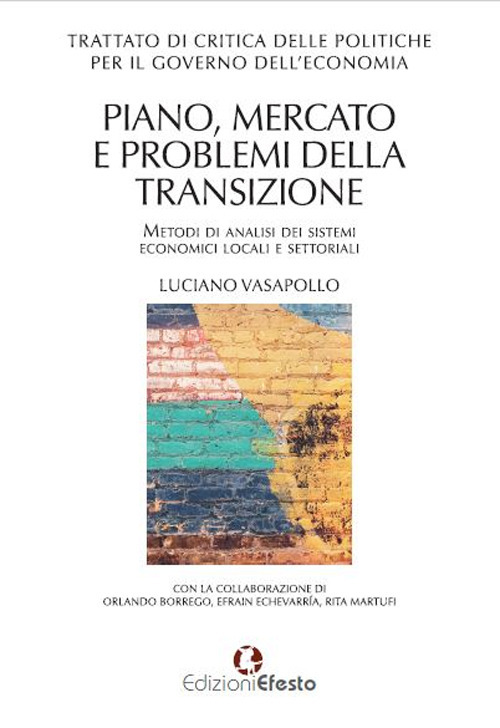 TRATTATO DI CRITICA DELLE POLITICHE PER IL GOVERNO DELL'ECONOMIA

PIANO, MERCATO E PROBLEMI DELLA TRANSIZIONE

METODI DI ANALISI DEI SISTEMI ECONOMICI LOCALI E SETTORIALI

LUCIANO VASAPOLLO

CON LA COLLABORAZIONE DI ORLANDO BORREGO, EFRAIN ECHEVARRÍA, RITA MARTUFI

EdizioniEfesto